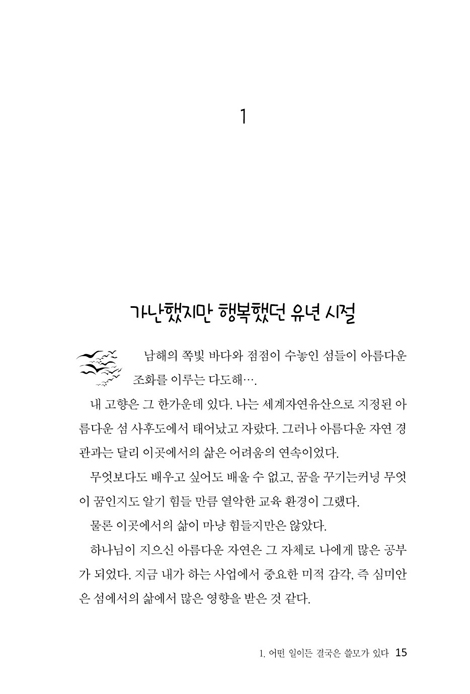 1

가난했지만 행복했던 유년 시절

남해의 쪽빛 바다와 점점이 수놓인 섬들이 아름다운 조화를 이루는 다도해….

내 고향은 그 한가운데 있다. 나는 세계자연유산으로 지정된 아름다운 섬 사후도에서 태어났고 자랐다. 그러나 아름다운 자연 경관과는 달리 이곳에서의 삶은 어려움의 연속이었다.

무엇보다도 배우고 싶어도 배울 수 없고, 꿈을 꾸기는커녕 무엇이 꿈인지도 알기 힘들 만큼 열악한 교육 환경이 그랬다.

물론 이곳에서의 삶이 마냥 힘들지만은 않았다.

하나님이 지으신 아름다운 자연은 그 자체로 나에게 많은 공부가 되었다. 지금 내가 하는 사업에서 중요한 미적 감각, 즉 심미안은 섬에서의 삶에서 많은 영향을 받은 것 같다.

1. 어떤 일이든 결국은 쓸모가 있다 15